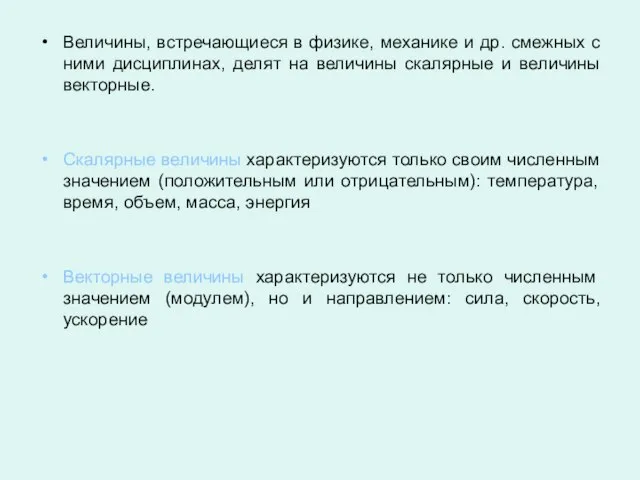 • Величины, встречающиеся в физике, механике и др. смежных с ними дисциплинах, делят на величины скалярные и величины векторные.

• Скалярные величины характеризуются только своим численным значением (положительным или отрицательным): температура, время, объем, масса, энергия

• Векторные величины характеризуются не только численным значением (модулем), но и направлением: сила, скорость, ускорение